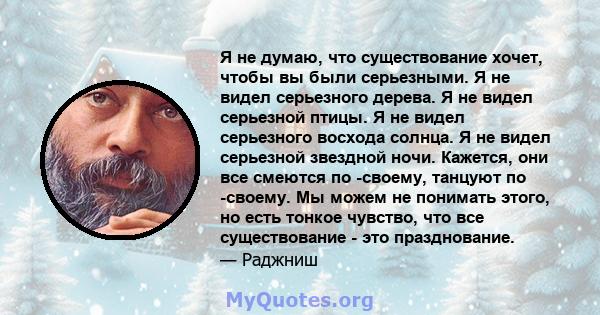 Я не думаю, что существование хочет, чтобы вы были серьезными. Я не видел серьезного дерева. Я не видел серьезной птицы. Я не видел серьезного восхода солнца. Я не видел серьезной звездной ночи. Кажется, они все смеются по -своему, танцуют по -своему. Мы можем не понимать этого, но есть тонкое чувство, что все существование - это празднование.
— Раджниш

MyQuotes.org